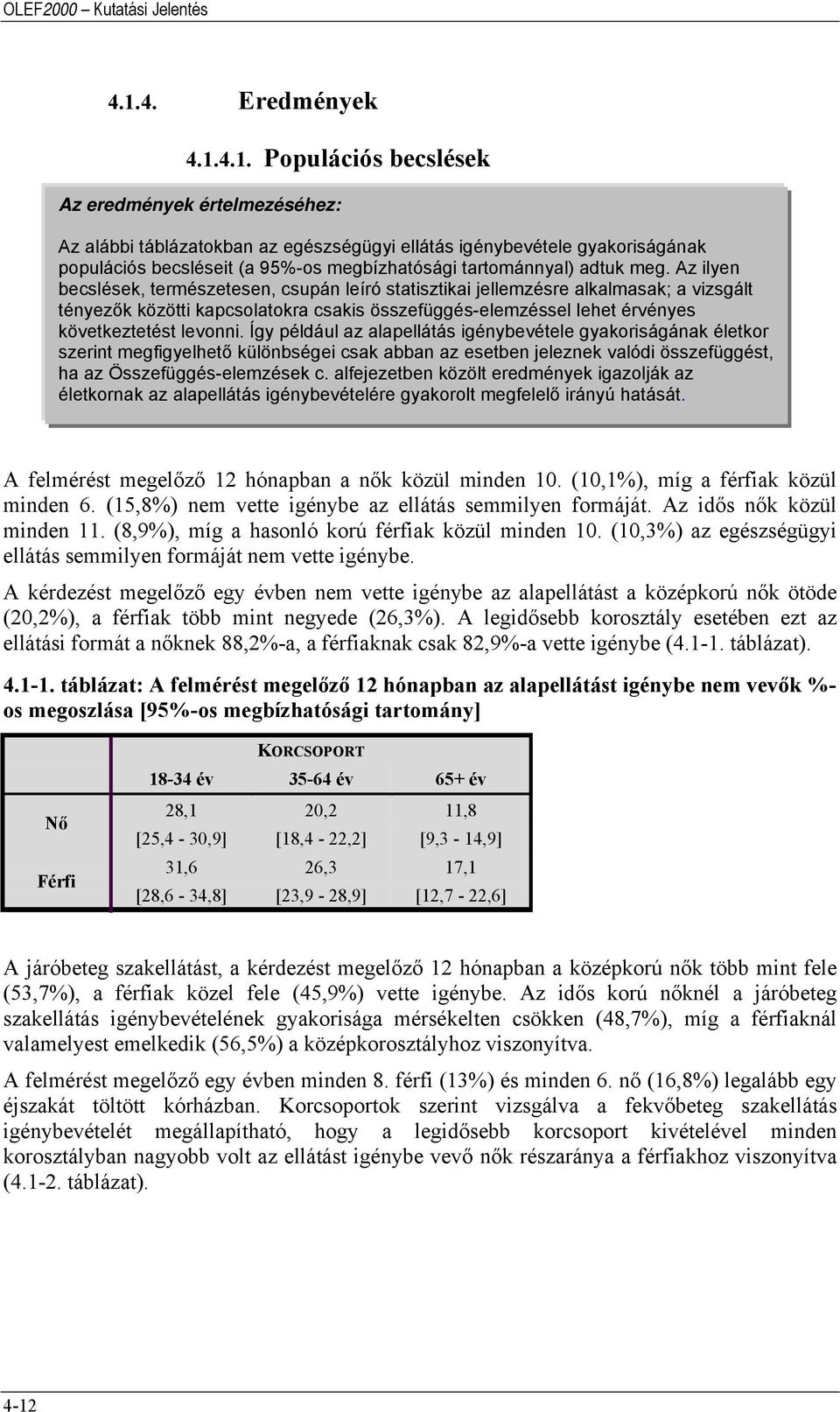 OLEF2000 – Kutatási Jelentés

4.1.4. Eredmények

4.1.4.1. Populációs becslések

Az eredmények értelmezéséhez:

Az alábbi táblázatokban az egészségügyi ellátás igénybevétele gyakoriságának populációs becsléseit (a 95%-os megbízhatósági tartománnyal) adtuk meg. Az ilyen becslések, természetesen, csupán leíró statisztikai jellemzésre alkalmasak; a vizsgált tényezők közötti kapcsolatokra csakis összefüggés-elemzéssel lehet érvényes következtetést levonni. Így például az alapellátás igénybevétele gyakoriságának életkor szerint megfigyelhető különbségei csak abban az esetben jeleznek valódi összefüggést, ha az Összefüggés-elemzések c. alfejezetben közölt eredmények igazolják az életkornak az alapellátás igénybevételére gyakorolt megfelelő irányú hatását.

A felmérést megelőző 12 hónapban a nők közül minden 10. (10,1%), míg a férfiak közül minden 6. (15,8%) nem vette igénybe az ellátás semmilyen formáját. Az idős nők közül minden 11. (8,9%), míg a hasonló korú férfiak közül minden 10. (10,3%) az egészségügyi ellátás semmilyen formáját nem vette igénybe.

A kérdezést megelőző egy évben nem vette igénybe az alapellátást a középkorú nők ötöde (20,2%), a férfiak több mint negyede (26,3%). A legidősebb korosztály esetében ezt az ellátási formát a nőknek 88,2%-a, a férfiaknak csak 82,9%-a vette igénybe (4.1-1. táblázat).

4.1-1. táblázat: A felmérést megelőző 12 hónapban az alapellátást igénybe nem vevők %-os megoszlása [95%-os megbízhatósági tartomány]

| | KORCSOPORT | | |
|---|---|---|---|
| | 18-34 év | 35-64 év | 65+ év |
| Nő | 28,1 [25,4 - 30,9] | 20,2 [18,4 - 22,2] | 11,8 [9,3 - 14,9] |
| Férfi | 31,6 [28,6 - 34,8] | 26,3 [23,9 - 28,9] | 17,1 [12,7 - 22,6] |

A járóbeteg szakellátást, a kérdezést megelőző 12 hónapban a középkorú nők több mint fele (53,7%), a férfiak közel fele (45,9%) vette igénybe. Az idős korú nőknél a járóbeteg szakellátás igénybevételének gyakorisága mérsékelten csökken (48,7%), míg a férfiaknál valamelyest emelkedik (56,5%) a középkorosztályhoz viszonyítva.

A felmérést megelőző egy évben minden 8. férfi (13%) és minden 6. nő (16,8%) legalább egy éjszakát töltött kórházban. Korcsoportok szerint vizsgálva a fekvőbeteg szakellátás igénybevételét megállapítható, hogy a legidősebb korcsoport kivételével minden korosztályban nagyobb volt az ellátást igénybe vevő nők részaránya a férfiakhoz viszonyítva (4.1-2. táblázat).

4-12